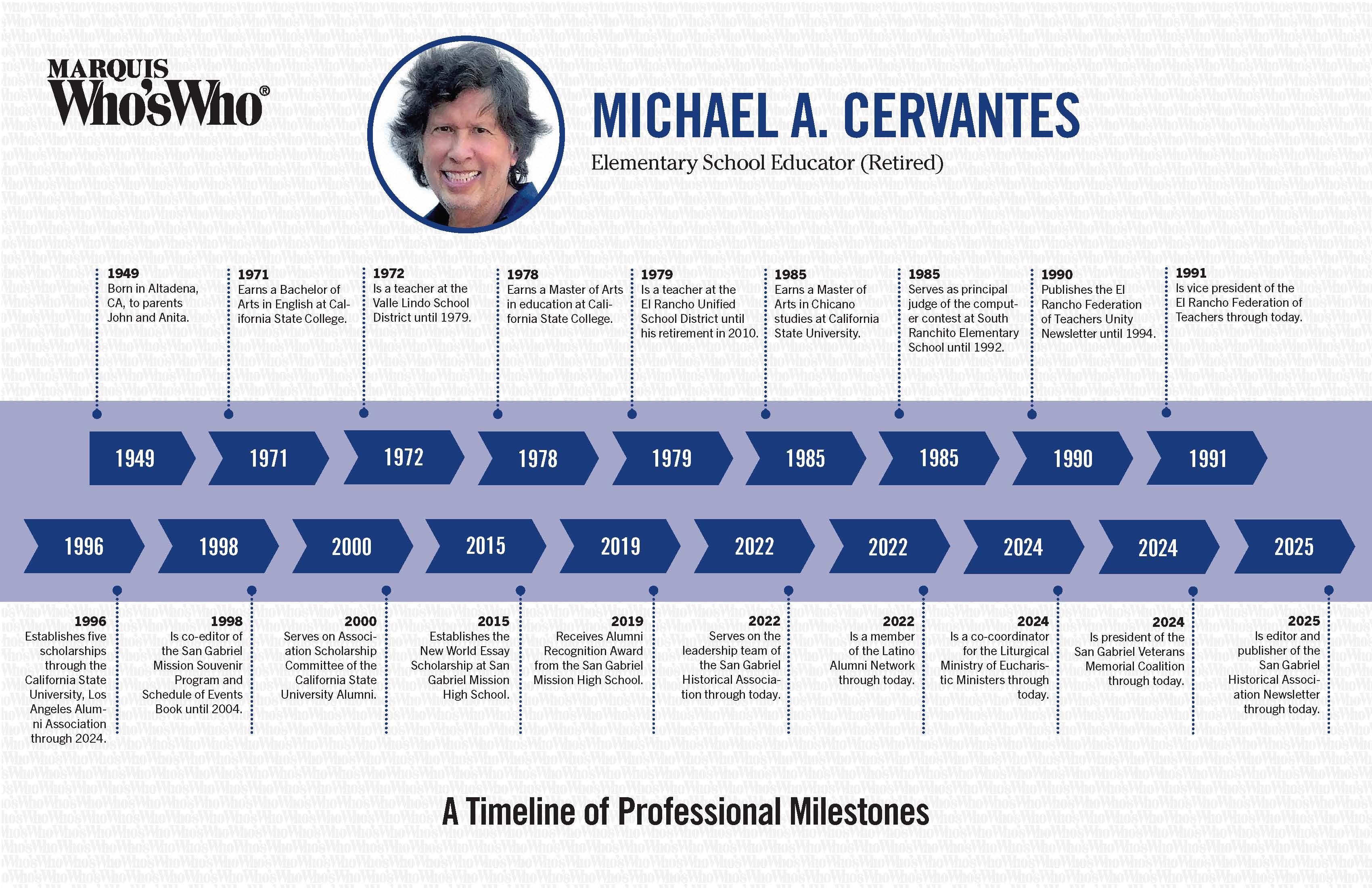 MARQUIS
Who'sWho®

MICHAEL A. CERVANTES
Elementary School Educator (Retired)

1949
Born in Altadena, CA, to parents John and Anita.

1971
Earns a Bachelor of Arts in English at California State College.

1972
Is a teacher at the Valle Lindo School District until 1979.

1978
Earns a Master of Arts in education at California State College.

1979
Is a teacher at the El Rancho Unified School District until his retirement in 2010.

1985
Earns a Master of Arts in Chicano studies at California State University.

1985
Serves as principal judge of the computer contest at South Ranchito Elementary School until 1992.

1990
Publishes the El Rancho Federation of Teachers Unity Newsletter until 1994.

1991
Is vice president of the El Rancho Federation of Teachers through today.

1949 1971 1972 1978 1979 1985 1985 1990 1991

1996 1998 2000 2015 2019 2022 2022 2024 2024 2025

1996
Establishes five scholarships through the California State University, Los Angeles Alumni Association through 2024.

1998
Is co-editor of the San Gabriel Mission Souvenir Program and Schedule of Events Book until 2004.

2000
Serves on Association Scholarship Committee of the California State University Alumni.

2015
Establishes the New World Essay Scholarship at San Gabriel Mission High School.

2019
Receives Alumni Recognition Award from the San Gabriel Mission High School.

2022
Serves on the leadership team of the San Gabriel Historical Association through today.

2022
Is a member of the Latino Alumni Network through today.

2024
Is a co-coordinator for the Liturgical Ministry of Eucharistic Ministers through today.

2024
Is president of the San Gabriel Veterans Memorial Coalition through today.

2025
Is editor and publisher of the San Gabriel Historical Association Newsletter through today.

A Timeline of Professional Milestones